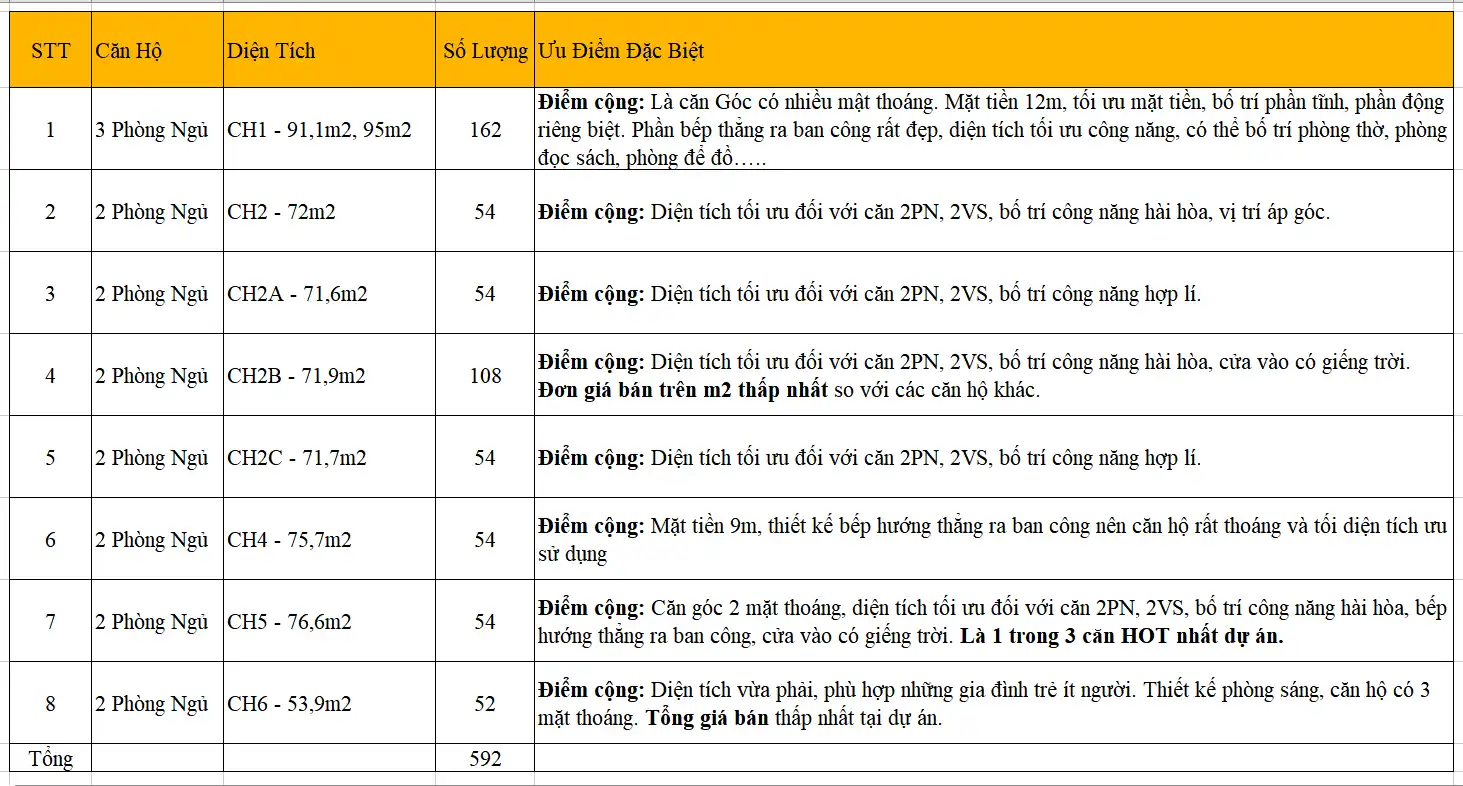 | STT | Căn Hộ | Diện Tích | Số Lượng | Ưu Điểm Đặc Biệt |
|---|---|---|---|---|
| 1 | 3 Phòng Ngủ | CH1 - 91,1m2, 95m2 | 162 | **Điểm cộng:** Là căn Góc có nhiều mặt thoáng. Mặt tiền 12m, tối ưu mặt tiền, bố trí phần tĩnh, phần động riêng biệt. Phần bếp thẳng ra ban công rất đẹp, diện tích tối ưu công năng, có thể bố trí phòng thờ, phòng đọc sách, phòng để đồ….. |
| 2 | 2 Phòng Ngủ | CH2 - 72m2 | 54 | **Điểm cộng:** Diện tích tối ưu đối với căn 2PN, 2VS, bố trí công năng hài hòa, vị trí áp góc. |
| 3 | 2 Phòng Ngủ | CH2A - 71,6m2 | 54 | **Điểm cộng:** Diện tích tối ưu đối với căn 2PN, 2VS, bố trí công năng hợp lí. |
| 4 | 2 Phòng Ngủ | CH2B - 71,9m2 | 108 | **Điểm cộng:** Diện tích tối ưu đối với căn 2PN, 2VS, bố trí công năng hài hòa, cửa vào có giếng trời. **Đơn giá bán trên m2 thấp nhất** so với các căn hộ khác. |
| 5 | 2 Phòng Ngủ | CH2C - 71,7m2 | 54 | **Điểm cộng:** Diện tích tối ưu đối với căn 2PN, 2VS, bố trí công năng hợp lí. |
| 6 | 2 Phòng Ngủ | CH4 - 75,7m2 | 54 | **Điểm cộng:** Mặt tiền 9m, thiết kế bếp hướng thẳng ra ban công nên căn hộ rất thoáng và tối diện tích ưu sử dụng |
| 7 | 2 Phòng Ngủ | CH5 - 76,6m2 | 54 | **Điểm cộng:** Căn góc 2 mặt thoáng, diện tích tối ưu đối với căn 2PN, 2VS, bố trí công năng hài hòa, bếp hướng thẳng ra ban công, cửa vào có giếng trời. **Là 1 trong 3 căn HOT nhất dự án.** |
| 8 | 2 Phòng Ngủ | CH6 - 53,9m2 | 52 | **Điểm cộng:** Diện tích vừa phải, phù hợp những gia đình trẻ ít người. Thiết kế phòng sáng, căn hộ có 3 mặt thoáng. **Tổng giá bán** thấp nhất tại dự án. |
| Tổng | | | 592 | |